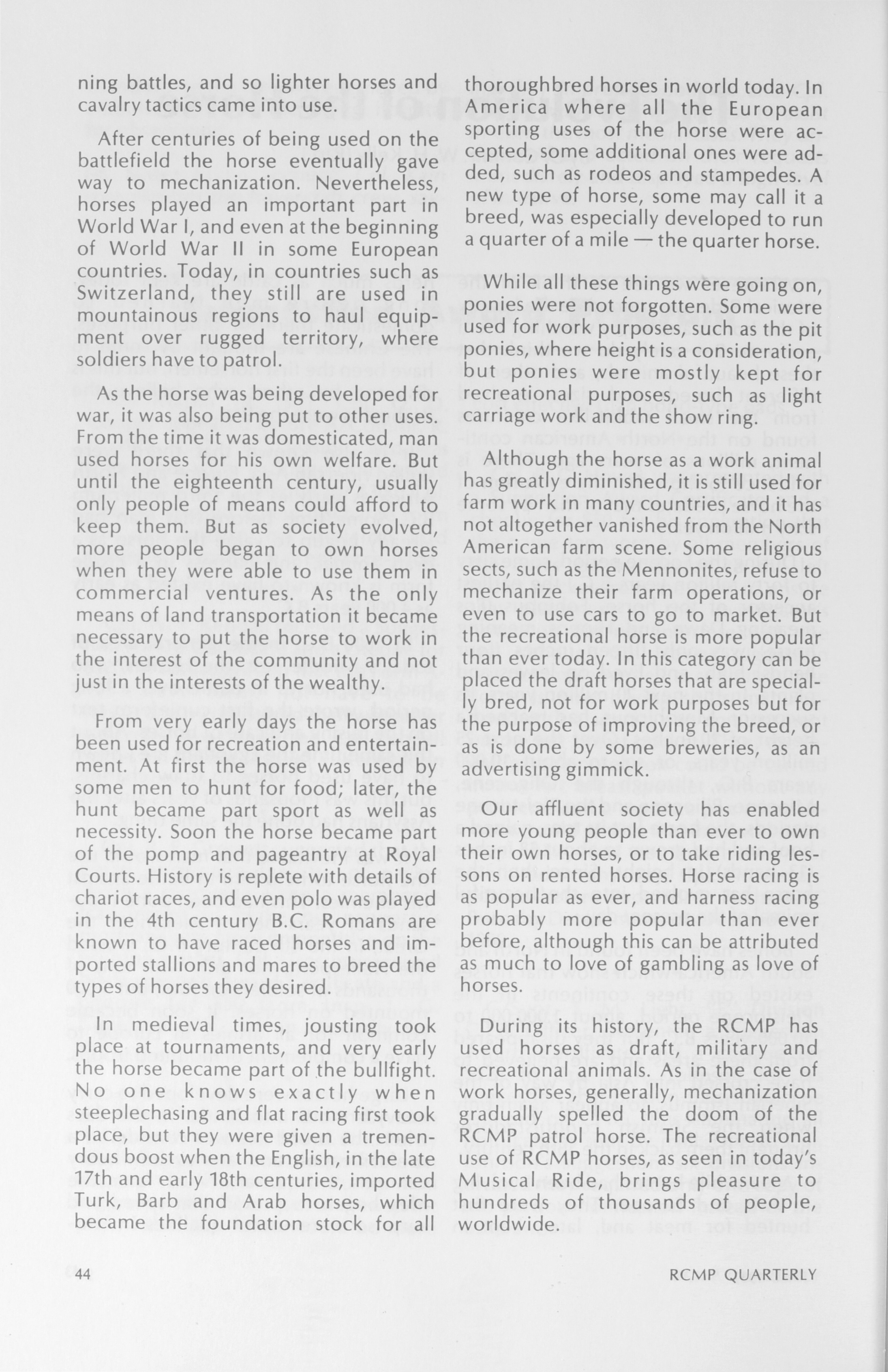 ning battles, and so lighter horses and cavalry tactics came into use.

After centuries of being used on the battlefield the horse eventually gave way to mechanization. Nevertheless, horses played an important part in World War I, and even at the beginning of World War II in some European countries. Today, in countries such as Switzerland, they still are used in mountainous regions to haul equipment over rugged territory, where soldiers have to patrol.

As the horse was being developed for war, it was also being put to other uses. From the time it was domesticated, man used horses for his own welfare. But until the eighteenth century, usually only people of means could afford to keep them. But as society evolved, more people began to own horses when they were able to use them in commercial ventures. As the only means of land transportation it became necessary to put the horse to work in the interest of the community and not just in the interests of the wealthy.

From very early days the horse has been used for recreation and entertainment. At first the horse was used by some men to hunt for food; later, the hunt became part sport as well as necessity. Soon the horse became part of the pomp and pageantry at Royal Courts. History is replete with details of chariot races, and even polo was played in the 4th century B.C. Romans are known to have raced horses and imported stallions and mares to breed the types of horses they desired.

In medieval times, jousting took place at tournaments, and very early the horse became part of the bullfight. No one knows exactly when steeplechasing and flat racing first took place, but they were given a tremendous boost when the English, in the late 17th and early 18th centuries, imported Turk, Barb and Arab horses, which became the foundation stock for all thoroughbred horses in world today. In America where all the European sporting uses of the horse were accepted, some additional ones were added, such as rodeos and stampedes. A new type of horse, some may call it a breed, was especially developed to run a quarter of a mile — the quarter horse.

While all these things were going on, ponies were not forgotten. Some were used for work purposes, such as the pit ponies, where height is a consideration, but ponies were mostly kept for recreational purposes, such as light carriage work and the show ring.

Although the horse as a work animal has greatly diminished, it is still used for farm work in many countries, and it has not altogether vanished from the North American farm scene. Some religious sects, such as the Mennonites, refuse to mechanize their farm operations, or even to use cars to go to market. But the recreational horse is more popular than ever today. In this category can be placed the draft horses that are specially bred, not for work purposes but for the purpose of improving the breed, or as is done by some breweries, as an advertising gimmick.

Our affluent society has enabled more young people than ever to own their own horses, or to take riding lessons on rented horses. Horse racing is as popular as ever, and harness racing probably more popular than ever before, although this can be attributed as much to love of gambling as love of horses.

During its history, the RCMP has used horses as draft, military and recreational animals. As in the case of work horses, generally, mechanization gradually spelled the doom of the RCMP patrol horse. The recreational use of RCMP horses, as seen in today's Musical Ride, brings pleasure to hundreds of thousands of people, worldwide.

44

RCMP QUARTERLY